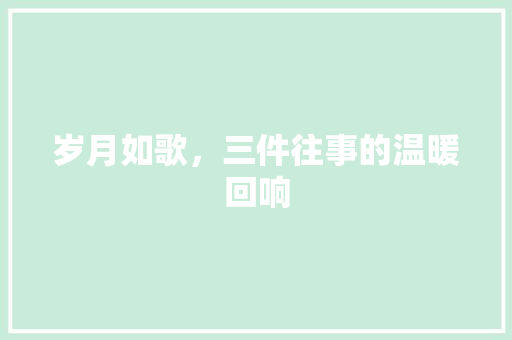 岁月如歌，三件往事的温暖回响